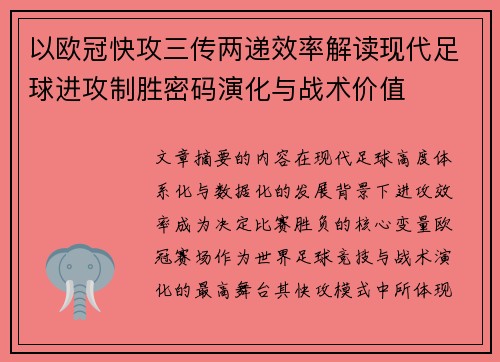 以欧冠快攻三传两递效率解读现代足球进攻制胜密码演化与战术价值

文章摘要的内容在现代足球高度体系化与数据化的发展背景下进攻效率成为决定比赛胜负的核心变量欧冠赛场作为世界足球竞技与战术演化的最高舞台其快攻模式中所体现